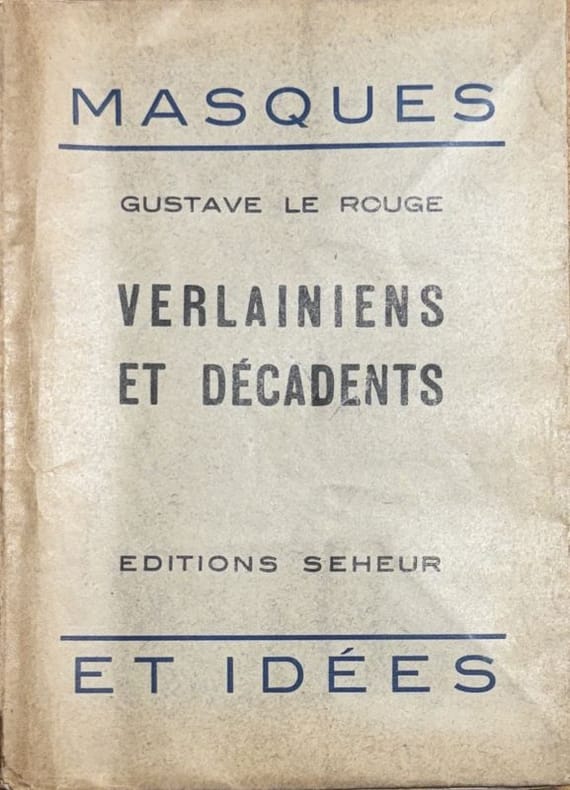 MASQUES

GUSTAVE LE ROUGE

VERLAINIENS
ET DÉCADENTS

EDITIONS SEHEUR

ET IDÉES